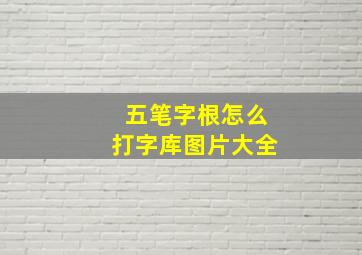 五笔字根怎么
打字库图片大全